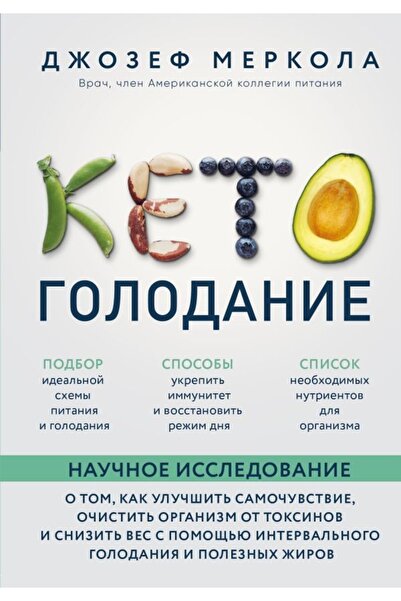 ДЖОЗЕФ МЕРКОЛА

Врач, член Американской коллегии питания

КЕТО

ГОЛОДАНИЕ

ПОДБОР
идеальной схемы питания и голодания

СПОСОБЫ
укрепить иммунитет и восстановить режим дня

СПИСОК
необходимых нутриентов для организма

НАУЧНОЕ ИССЛЕДОВАНИЕ

О ТОМ, КАК УЛУЧШИТЬ САМОЧУВСТВИЕ, ОЧИСТИТЬ ОРГАНИЗМ ОТ ТОКСИНОВ И СНИЗИТЬ ВЕС С ПОМОЩЬЮ ИНТЕРВАЛЬНОГО ГОЛОДАНИЯ И ПОЛЕЗНЫХ ЖИРОВ